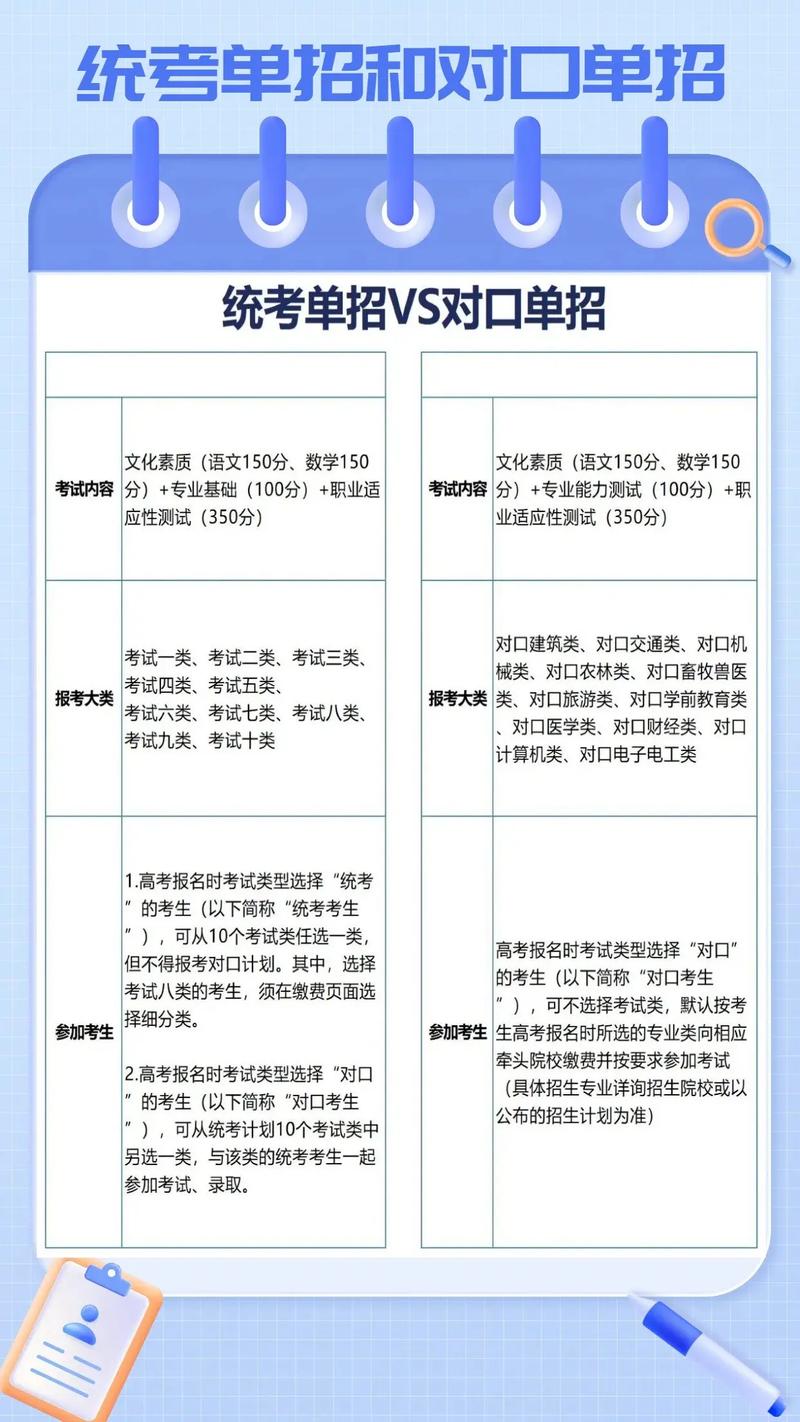 统考单招和对口单招

统考单招VS对口单招

| | |
|---|---|
| 考试内容 | 文化素质（语文150分、数学150分）+专业基础（100分）+职业适应性测试（350分） |
| 报考大类 | 考试一类、考试二类、考试三类、考试四类、考试五类、考试六类、考试七类、考试八类、考试九类、考试十类 |
| 参加考生 | 1.高考报名时考试类型选择“统考”的考生（以下简称“统考考生”），可从10个考试类任选一类，但不得报考对口计划。其中，选择考试八类的考生，须在缴费页面选择细分类。<br><br>2.高考报名时考试类型选择“对口”的考生（以下简称“对口考生”），可从统考计划10个考试类中另选一类，与该类的统考考生一起参加考试、录取。 |

| | |
|---|---|
| 考试内容 | 文化素质（语文150分、数学150分）+专业能力测试（100分）+职业适应性测试（350分） |
| 报考大类 | 对口建筑类、对口交通类、对口机械类、对口农林类、对口畜牧兽医类、对口旅游类、对口学前教育类、对口医学类、对口财经类、对口计算机类、对口电子电工类 |
| 参加考生 | 高考报名时考试类型选择“对口”的考生（以下简称“对口考生”），可不选择考试类，默认按考生高考报名时所选的专业类向相应牵头院校缴费并按要求参加考试（具体招生专业详询招生院校或以公布的招生计划为准） |